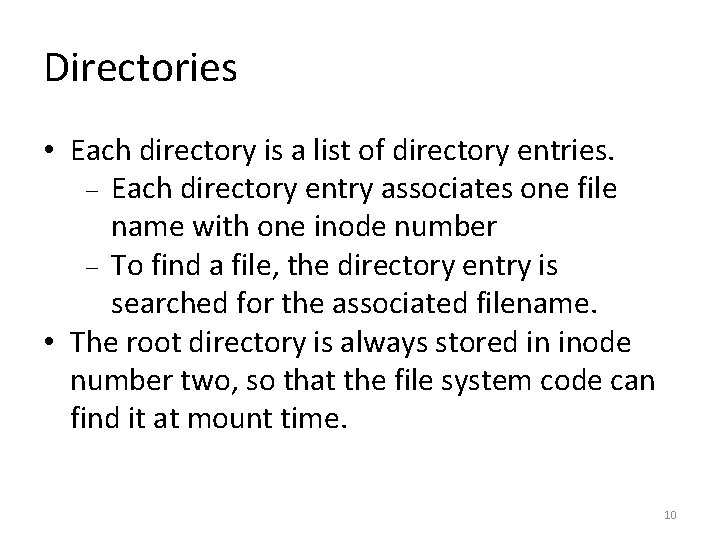 Directories

• Each directory is a list of directory entries.
- Each directory entry associates one file name with one inode number
- To find a file, the directory entry is searched for the associated filename.
• The root directory is always stored in inode number two, so that the file system code can find it at mount time.

10